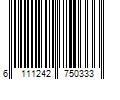 6 111242 750333